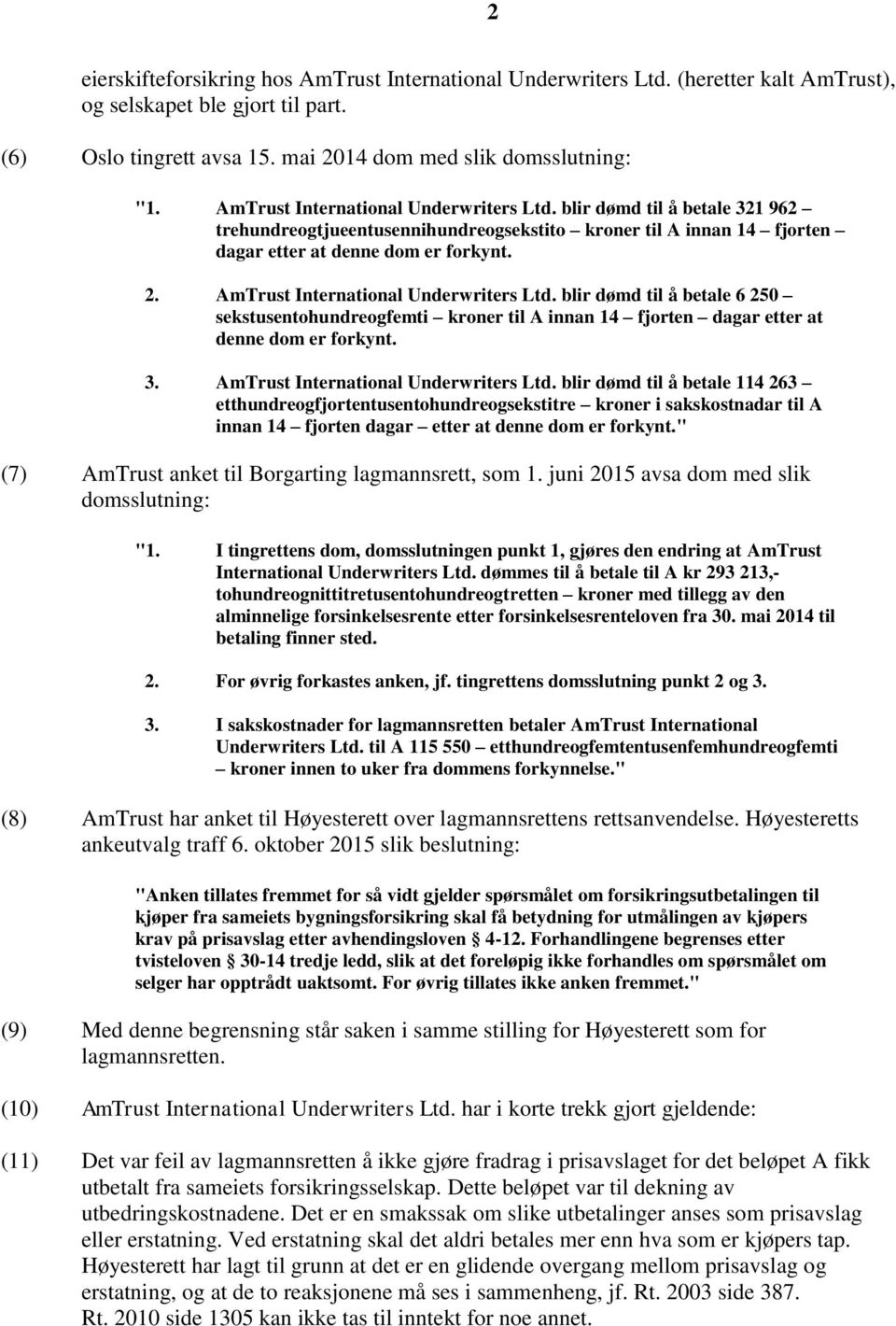 2

eierskifteforsikring hos AmTrust International Underwriters Ltd. (heretter kalt AmTrust), og selskapet ble gjort til part.

(6) Oslo tingrett avsa 15. mai 2014 dom med slik domsslutning:

"1. AmTrust International Underwriters Ltd. blir dømd til å betale 321 962 – trehundreogtjueentusennihundreogsekstito – kroner til A innan 14 – fjorten – dagar etter at denne dom er forkynt.

2. AmTrust International Underwriters Ltd. blir dømd til å betale 6 250 – sekstusentohundreogfemti – kroner til A innan 14 – fjorten – dagar etter at denne dom er forkynt.

3. AmTrust International Underwriters Ltd. blir dømd til å betale 114 263 – etthundreogfjortentusentohundreogsekstitre – kroner i sakskostnadar til A innan 14 – fjorten dagar – etter at denne dom er forkynt."

(7) AmTrust anket til Borgarting lagmannsrett, som 1. juni 2015 avsa dom med slik domsslutning:

"1. I tingrettens dom, domsslutningen punkt 1, gjøres den endring at AmTrust International Underwriters Ltd. dømmes til å betale til A kr 293 213,- tohundreognittitretusentohundreogtretten – kroner med tillegg av den alminnelige forsinkelsesrente etter forsinkelsesrenteloven fra 30. mai 2014 til betaling finner sted.

2. For øvrig forkastes anken, jf. tingrettens domsslutning punkt 2 og 3.

3. I sakskostnader for lagmannsretten betaler AmTrust International Underwriters Ltd. til A 115 550 – etthundreogfemtentusenfemhundreogfemti – kroner innen to uker fra dommens forkynnelse."

(8) AmTrust har anket til Høyesterett over lagmannsrettens rettsanvendelse. Høyesteretts ankeutvalg traff 6. oktober 2015 slik beslutning:

"Anken tillates fremmet for så vidt gjelder spørsmålet om forsikringsutbetalingen til kjøper fra sameiets bygningsforsikring skal få betydning for utmålingen av kjøpers krav på prisavslag etter avhendingsloven § 4-12. Forhandlingene begrenses etter tvisteloven § 30-14 tredje ledd, slik at det foreløpig ikke forhandles om spørsmålet om selger har opptrådt uaktsomt. For øvrig tillates ikke anken fremmet."

(9) Med denne begrensning står saken i samme stilling for Høyesterett som for lagmannsretten.

(10) AmTrust International Underwriters Ltd. har i korte trekk gjort gjeldende:

(11) Det var feil av lagmannsretten å ikke gjøre fradrag i prisavslaget for det beløpet A fikk utbetalt fra sameiets forsikringsselskap. Dette beløpet var til dekning av utbedringskostnadene. Det er en smakssak om slike utbetalinger anses som prisavslag eller erstatning. Ved erstatning skal det aldri betales mer enn hva som er kjøpers tap. Høyesterett har lagt til grunn at det er en glidende overgang mellom prisavslag og erstatning, og at de to reaksjonene må ses i sammenheng, jf. Rt. 2003 side 387. Rt. 2010 side 1305 kan ikke tas til inntekt for noe annet.